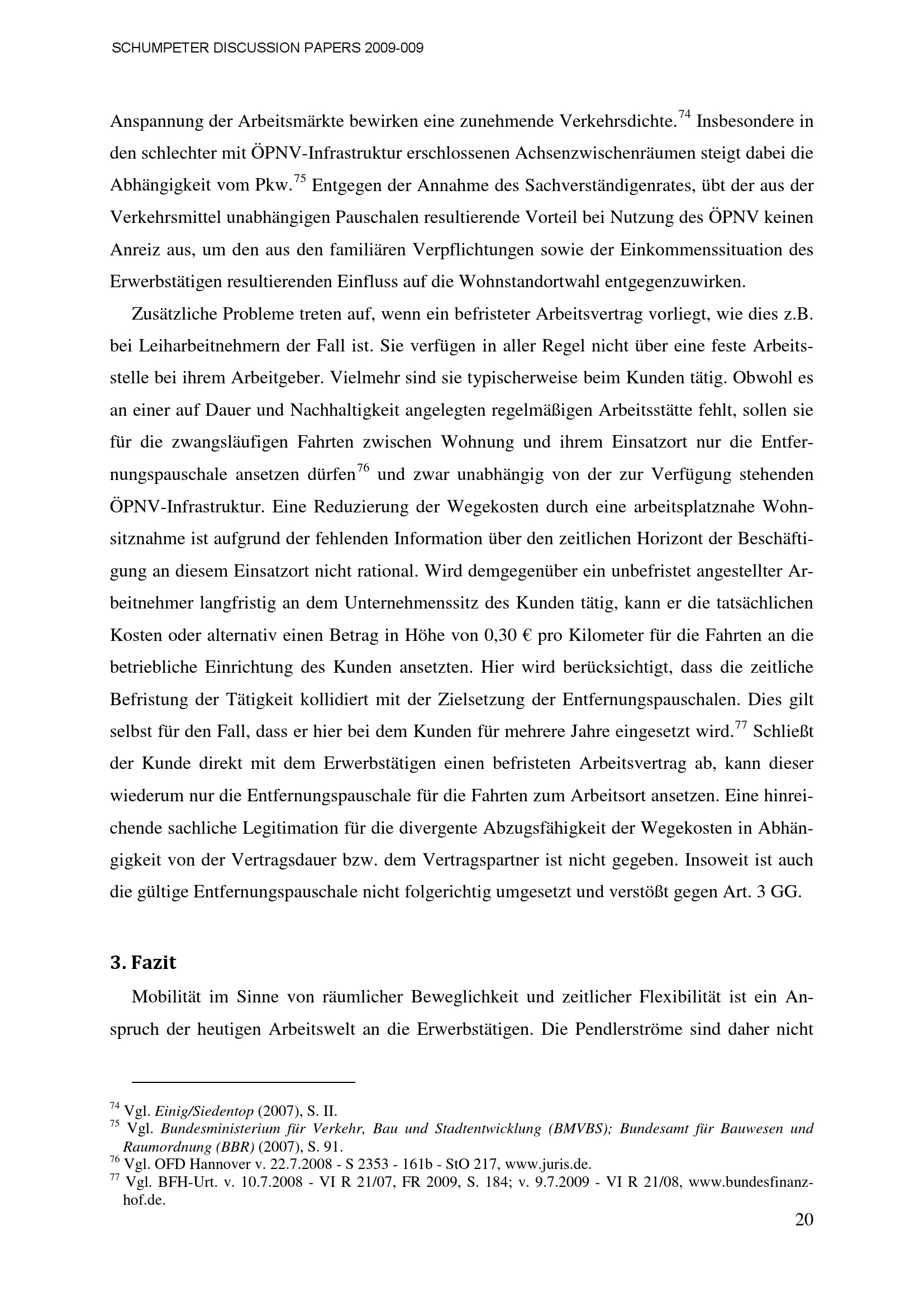 SCHUMPETER DISCUSSION PAPERS 2009-009

Anspannung der Arbeitsmärkte bewirken eine zunehmende Verkehrsdichte.$^{74}$ Insbesondere in den schlechter mit ÖPNV-Infrastruktur erschlossenen Achsenzwischenräumen steigt dabei die Abhängigkeit vom Pkw.$^{75}$ Entgegen der Annahme des Sachverständigenrates, übt der aus der Verkehrsmittel unabhängigen Pauschalen resultierende Vorteil bei Nutzung des ÖPNV keinen Anreiz aus, um den aus den familiären Verpflichtungen sowie der Einkommenssituation des Erwerbstätigen resultierenden Einfluss auf die Wohnstandortwahl entgegenzuwirken.

Zusätzliche Probleme treten auf, wenn ein befristeter Arbeitsvertrag vorliegt, wie dies z.B. bei Leiharbeitnehmern der Fall ist. Sie verfügen in aller Regel nicht über eine feste Arbeitsstelle bei ihrem Arbeitgeber. Vielmehr sind sie typischerweise beim Kunden tätig. Obwohl es an einer auf Dauer und Nachhaltigkeit angelegten regelmäßigen Arbeitsstätte fehlt, sollen sie für die zwangsläufigen Fahrten zwischen Wohnung und ihrem Einsatzort nur die Entfernungspauschale ansetzen dürfen$^{76}$ und zwar unabhängig von der zur Verfügung stehenden ÖPNV-Infrastruktur. Eine Reduzierung der Wegekosten durch eine arbeitsplatznahe Wohnsitznahme ist aufgrund der fehlenden Information über den zeitlichen Horizont der Beschäftigung an diesem Einsatzort nicht rational. Wird demgegenüber ein unbefristet angestellter Arbeitnehmer langfristig an dem Unternehmenssitz des Kunden tätig, kann er die tatsächlichen Kosten oder alternativ einen Betrag in Höhe von 0,30 € pro Kilometer für die Fahrten an die betriebliche Einrichtung des Kunden ansetzten. Hier wird berücksichtigt, dass die zeitliche Befristung der Tätigkeit kollidiert mit der Zielsetzung der Entfernungspauschalen. Dies gilt selbst für den Fall, dass er hier bei dem Kunden für mehrere Jahre eingesetzt wird.$^{77}$ Schließt der Kunde direkt mit dem Erwerbstätigen einen befristeten Arbeitsvertrag ab, kann dieser wiederum nur die Entfernungspauschale für die Fahrten zum Arbeitsort ansetzen. Eine hinreichende sachliche Legitimation für die divergente Abzugsfähigkeit der Wegekosten in Abhängigkeit von der Vertragsdauer bzw. dem Vertragspartner ist nicht gegeben. Insoweit ist auch die gültige Entfernungspauschale nicht folgerichtig umgesetzt und verstößt gegen Art. 3 GG.

3. Fazit

Mobilität im Sinne von räumlicher Beweglichkeit und zeitlicher Flexibilität ist ein Anspruch der heutigen Arbeitswelt an die Erwerbstätigen. Die Pendlerströme sind daher nicht

$^{74}$ Vgl. Einig/Siedentop (2007), S. II.
$^{75}$ Vgl. Bundesministerium für Verkehr, Bau und Stadtentwicklung (BMVBS); Bundesamt für Bauwesen und Raumordnung (BBR) (2007), S. 91.
$^{76}$ Vgl. OFD Hannover v. 22.7.2008 - S 2353 - 161b - StO 217, www.juris.de.
$^{77}$ Vgl. BFH-Urt. v. 10.7.2008 - VI R 21/07, FR 2009, S. 184; v. 9.7.2009 - VI R 21/08, www.bundesfinanzhof.de.

20